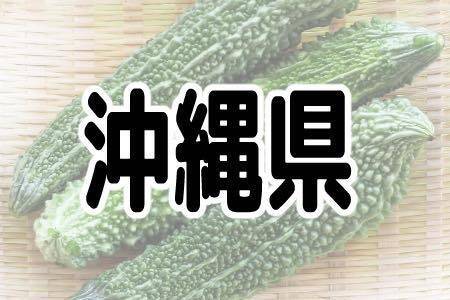 沖縄県